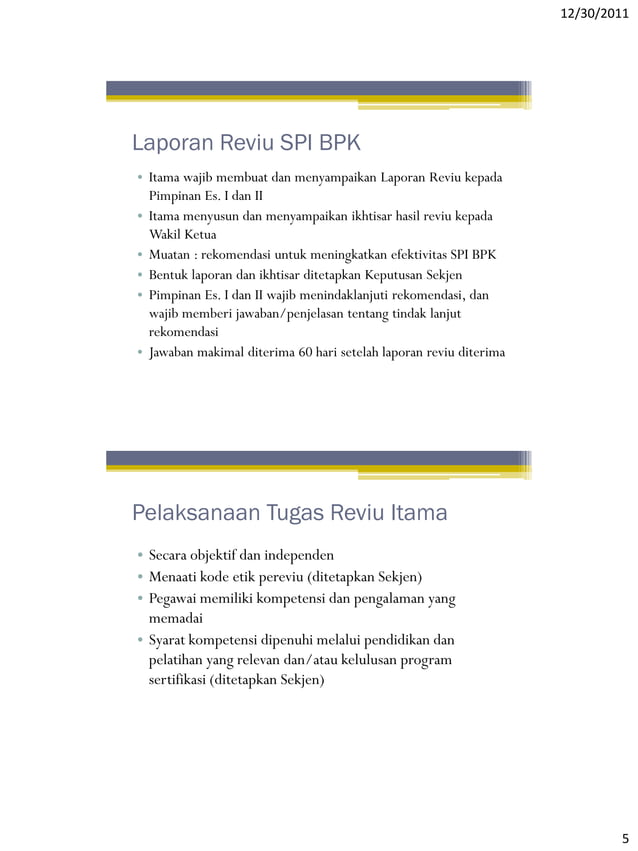 12/30/2011

Laporan Reviu SPI BPK

• Itama wajib membuat dan menyampaikan Laporan Reviu kepada Pimpinan Es. I dan II
• Itama menyusun dan menyampaikan ikhtisar hasil reviu kepada Wakil Ketua
• Muatan : rekomendasi untuk meningkatkan efektivitas SPI BPK
• Bentuk laporan dan ikhtisar ditetapkan Keputusan Sekjen
• Pimpinan Es. I dan II wajib menindaklanjuti rekomendasi, dan wajib memberi jawaban/penjelasan tentang tindak lanjut rekomendasi
• Jawaban makimal diterima 60 hari setelah laporan reviu diterima

Pelaksanaan Tugas Reviu Itama

• Secara objektif dan independen
• Menaati kode etik pereviu (ditetapkan Sekjen)
• Pegawai memiliki kompetensi dan pengalaman yang memadai
• Syarat kompetensi dipenuhi melalui pendidikan dan pelatihan yang relevan dan/atau kelulusan program sertifikasi (ditetapkan Sekjen)

5